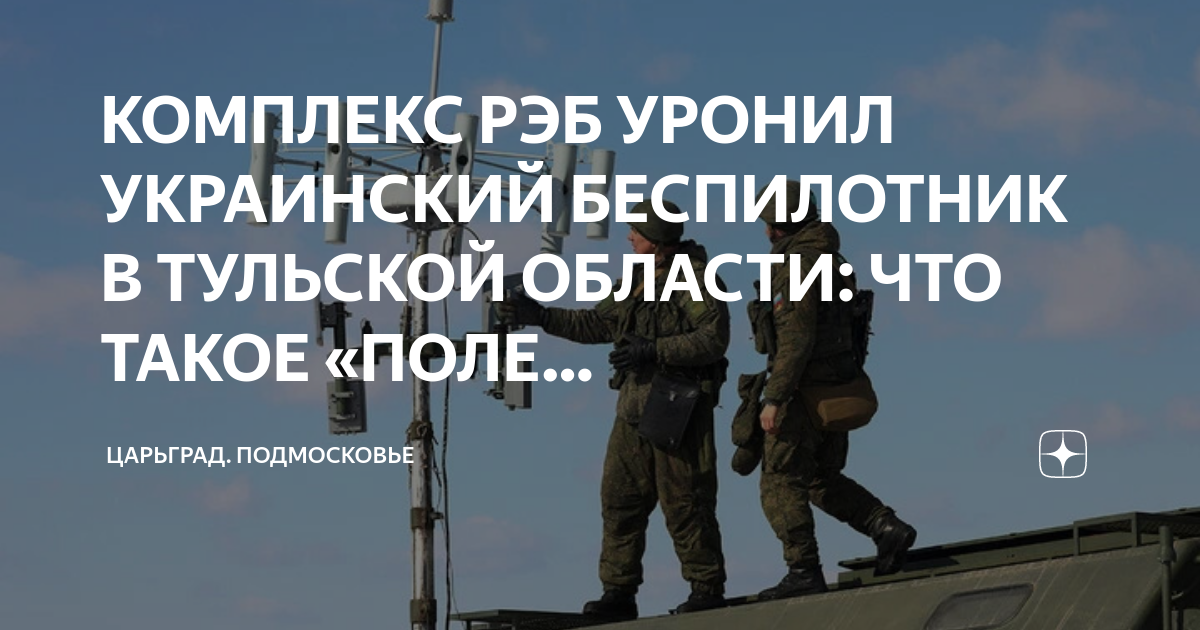 КОМПЛЕКС РЭБ УРОНИЛ УКРАИНСКИЙ БЕСПИЛОТНИК В ТУЛЬСКОЙ ОБЛАСТИ: ЧТО ТАКОЕ «ПОЛЕ...

ЦАРЬГРАД. ПОДМОСКОВЬЕ